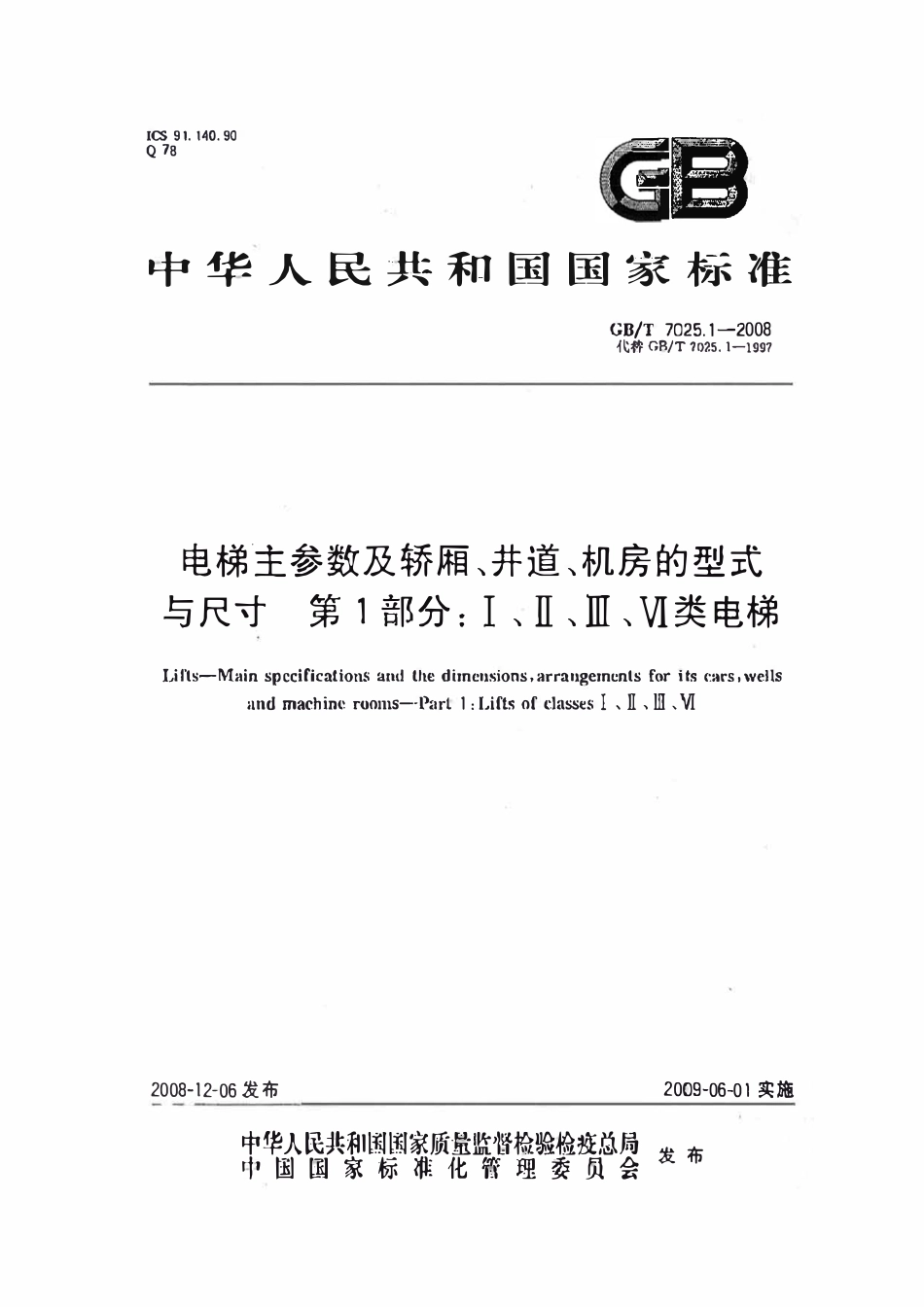 ICS 91.140.90
Q 78

GB

中华人民共和国国家标准

GB/T 7025.1—2008
代替 GB/T 7025.1—1997

电梯主参数及轿厢、井道、机房的型式与尺寸　第1部分：Ⅰ、Ⅱ、Ⅲ、Ⅵ类电梯

Lifts—Main specifications and the dimensions, arrangements for its cars, wells and machine rooms—Part 1: Lifts of classes Ⅰ、Ⅱ、Ⅲ、Ⅵ

2008-12-06 发布　　2009-06-01 实施

中华人民共和国国家质量监督检验检疫总局
中国国家标准化管理委员会　发布